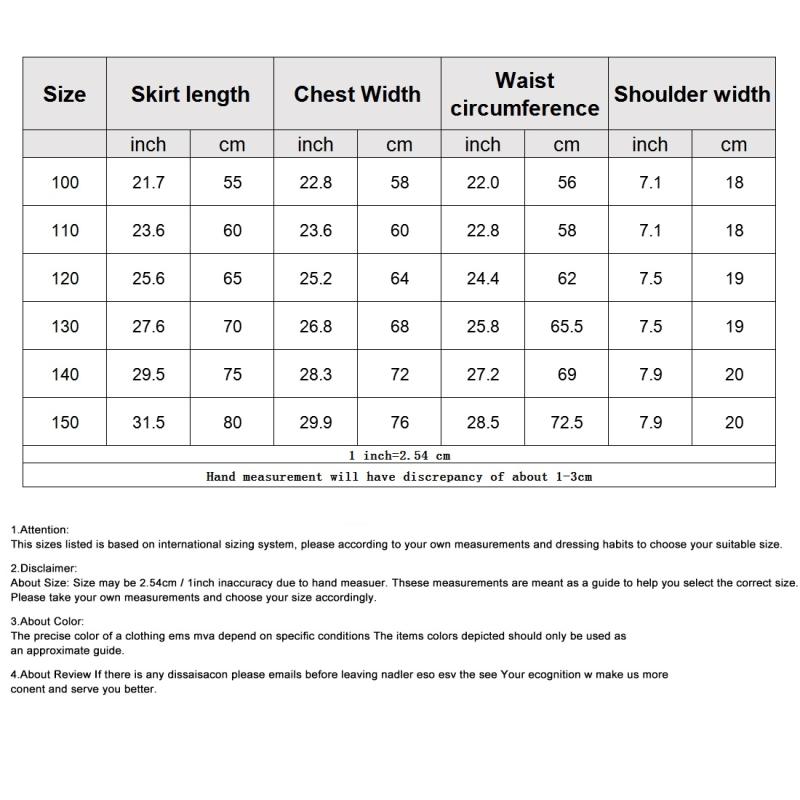 | Size | Skirt length | | Chest Width | | Waist circumference | | Shoulder width | |
|---|---|---|---|---|---|---|---|---|
| | inch | cm | inch | cm | inch | cm | inch | cm |
| 100 | 21.7 | 55 | 22.8 | 58 | 22.0 | 56 | 7.1 | 18 |
| 110 | 23.6 | 60 | 23.6 | 60 | 22.8 | 58 | 7.1 | 18 |
| 120 | 25.6 | 65 | 25.2 | 64 | 24.4 | 62 | 7.5 | 19 |
| 130 | 27.6 | 70 | 26.8 | 68 | 25.8 | 65.5 | 7.5 | 19 |
| 140 | 29.5 | 75 | 28.3 | 72 | 27.2 | 69 | 7.9 | 20 |
| 150 | 31.5 | 80 | 29.9 | 76 | 28.5 | 72.5 | 7.9 | 20 |
| 1 inch=2.54 cm | | | | | | | | |
| Hand measurement will have discrepancy of about 1-3cm | | | | | | | | |

1.Attention:
This sizes listed is based on international sizing system, please according to your own measurements and dressing habits to choose your suitable size.

2.Disclaimer:
About Size: Size may be 2.54cm / 1inch inaccuracy due to hand measuer. Thsese measurements are meant as a guide to help you select the correct size. Please take your own measurements and choose your size accordingly.

3.About Color:
The precise color of a clothing ems mva depend on specific conditions The items colors depicted should only be used as an approximate guide.

4.About Review If there is any dissaisacon please emails before leaving nadler eso esv the see Your ecognition w make us more conent and serve you better.